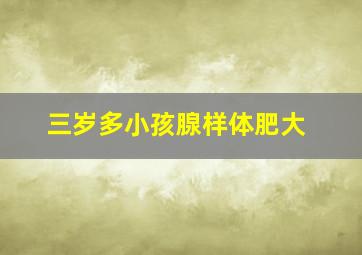 三岁多小孩腺样体肥大